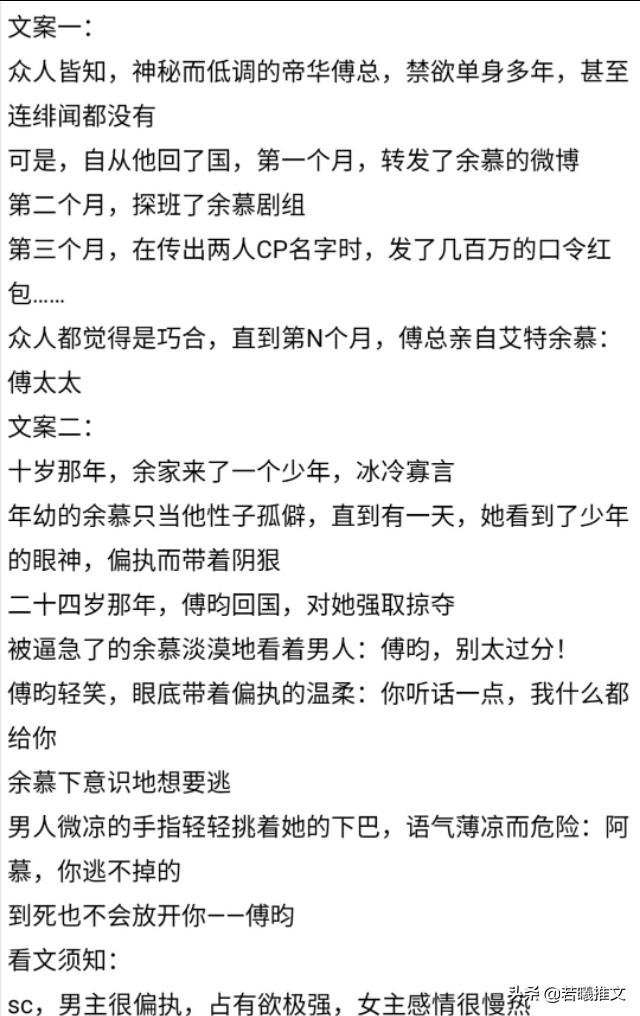 文案一：
众人皆知，神秘而低调的帝华傅总，禁欲单身多年，甚至连绯闻都没有
可是，自从他回了国，第一个月，转发了余慕的微博
第二个月，探班了余慕剧组
第三个月，在传出两人CP名字时，发了几百万的口令红包……
众人都觉得是巧合，直到第N个月，傅总亲自艾特余慕：傅太太
文案二：
十岁那年，余家来了一个少年，冰冷寡言
年幼的余慕只当他性子孤僻，直到有一天，她看到了少年的眼神，偏执而带着阴狠
二十四岁那年，傅昀回国，对她强取掠夺
被逼急了的余慕淡漠地看着男人：傅昀，别太过分！
傅昀轻笑，眼底带着偏执的温柔：你听话一点，我什么都给你
余慕下意识地想要逃
男人微凉的手指轻轻挑着她的下巴，语气薄凉而危险：阿慕，你逃不掉的
到死也不会放开你——傅昀
看文须知：
sc，男主很偏执，占有欲极强，女主感情很慢热
头条 @若曦推文